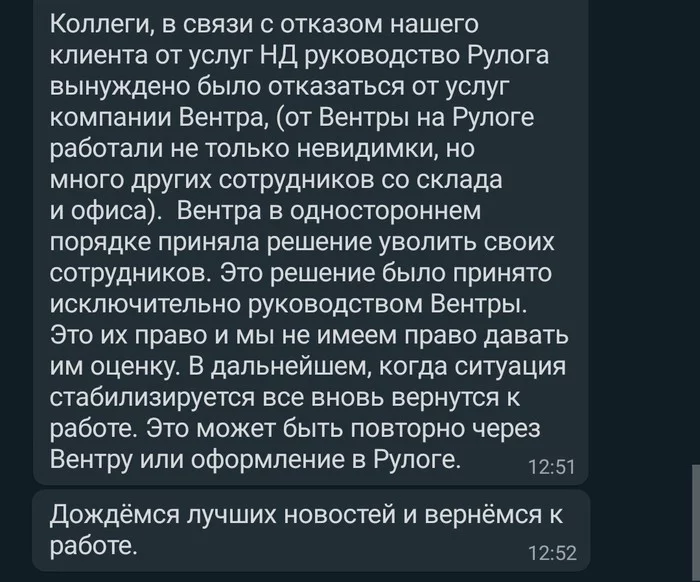 Коллеги, в связи с отказом нашего клиента от услуг НД руководство Рулога вынуждено было отказаться от услуг компании Вентра, (от Вентры на Рулоге работали не только невидимки, но много других сотрудников со склада и офиса). Вентра в одностороннем порядке приняла решение уволить своих сотрудников. Это решение было принято исключительно руководством Вентры. Это их право и мы не имеем право давать им оценку. В дальнейшем, когда ситуация стабилизируется все вновь вернутся к работе. Это может быть повторно через Вентру или оформление в Рулоге. 12:51

Дождёмся лучших новостей и вернёмся к работе. 12:52